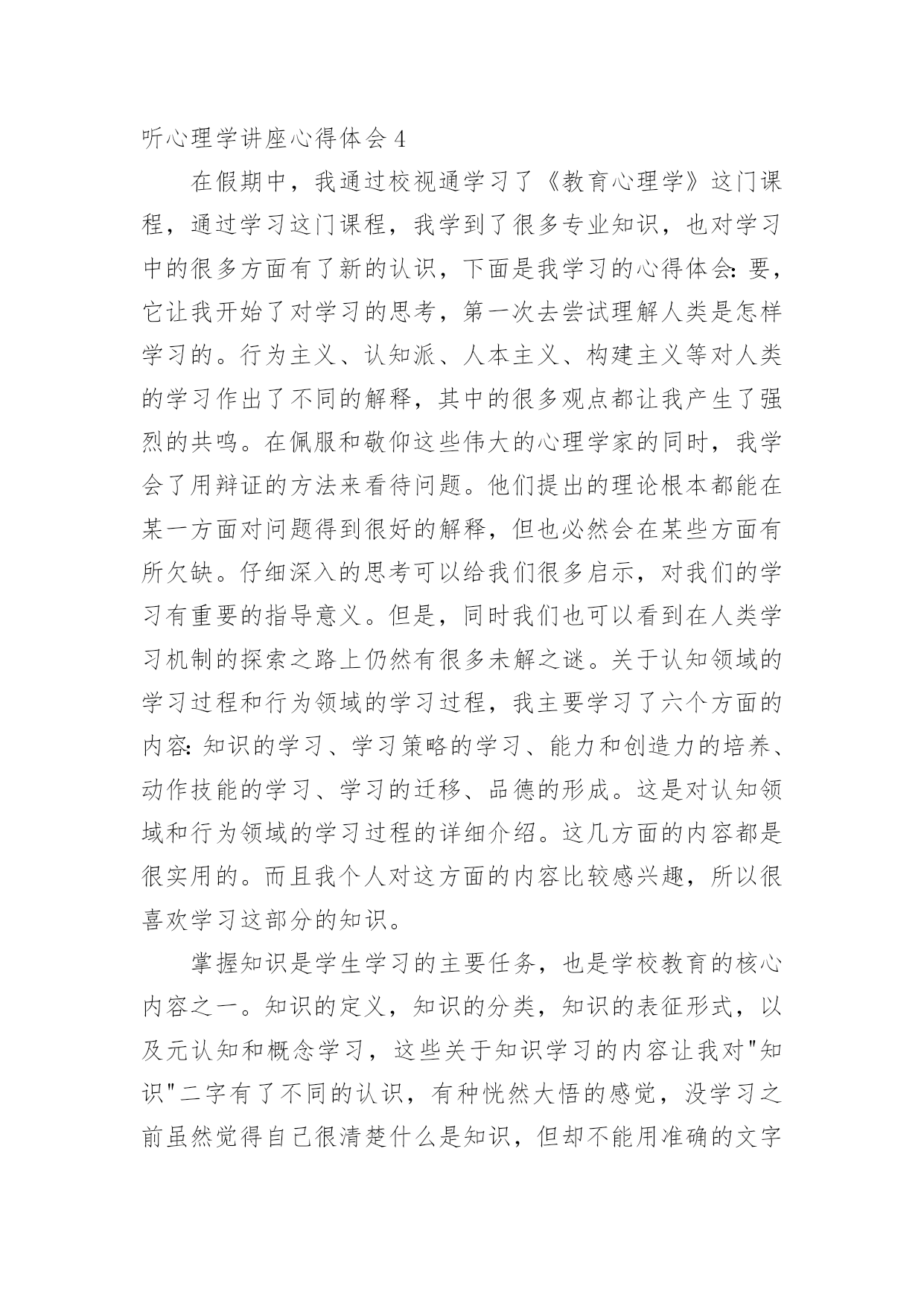 听心理学讲座心得体会 4

在假期中，我通过校视通学习了《教育心理学》这门课程，通过学习这门课程，我学到了很多专业知识，也对学习中的很多方面有了新的认识，下面是我学习的心得体会：要，它让我开始了对学习的思考，第一次去尝试理解人类是怎样学习的。行为主义、认知派、人本主义、构建主义等对人类的学习作出了不同的解释，其中的很多观点都让我产生了强烈的共鸣。在佩服和敬仰这些伟大的心理学家的同时，我学会了用辩证的方法来看待问题。他们提出的理论根本都能在某一方面对问题得到很好的解释，但也必然会在某些方面有所欠缺。仔细深入的思考可以给我们很多启示，对我们的学习有重要的指导意义。但是，同时我们也可以看到在人类学习机制的探索之路上仍然有很多未解之谜。关于认知领域的学习过程和行为领域的学习过程，我主要学习了六个方面的内容：知识的学习、学习策略的学习、能力和创造力的培养、动作技能的学习、学习的迁移、品德的形成。这是对认知领域和行为领域的学习过程的详细介绍。这几方面的内容都是很实用的。而且我个人对这方面的内容比较感兴趣，所以很喜欢学习这部分的知识。

掌握知识是学生学习的主要任务，也是学校教育的核心内容之一。知识的定义，知识的分类，知识的表征形式，以及元认知和概念学习，这些关于知识学习的内容让我对"知识"二字有了不同的认识，有种恍然大悟的感觉，没学习之前虽然觉得自己很清楚什么是知识，但却不能用准确的文字